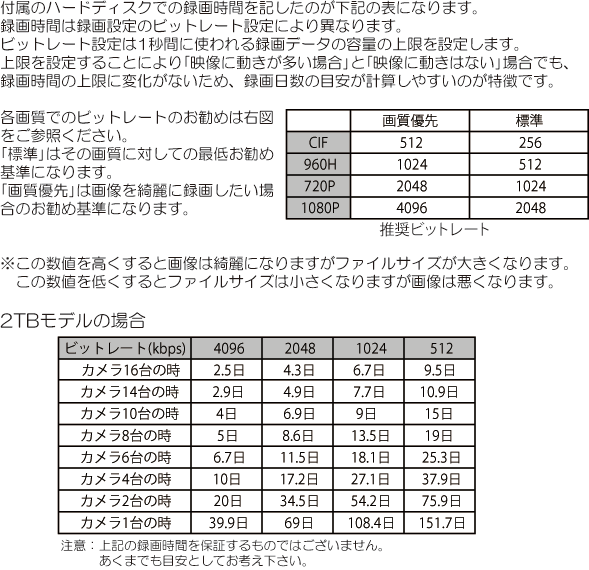 付属のハードディスクでの録画時間を記したのが下記の表になります。
録画時間は録画設定のビットレート設定により異なります。
ビットレート設定は1秒間に使われる録画データの容量の上限を設定します。
上限を設定することにより「映像に動きが多い場合」と「映像に動きはない」場合でも、録画時間の上限に変化がないため、録画日数の目安が計算しやすいのが特徴です。

各画質でのビットレートのお勧めは右図をご参照ください。
「標準」はその画質に対しての最低お勧め基準になります。
「画質優先」は画像を綺麗に録画したい場合のお勧め基準になります。

| | 画質優先 | 標準 |
|---|---|---|
| CIF | 512 | 256 |
| 960H | 1024 | 512 |
| 720P | 2048 | 1024 |
| 1080P | 4096 | 2048 |

推奨ビットレート

※この数値を高くすると画像は綺麗になりますがファイルサイズが大きくなります。
この数値を低くするとファイルサイズは小さくなりますが画像は悪くなります。

2TBモデルの場合

| ビットレート(kbps) | 4096 | 2048 | 1024 | 512 |
|---|---|---|---|---|
| カメラ16台の時 | 2.5日 | 4.3日 | 6.7日 | 9.5日 |
| カメラ14台の時 | 2.9日 | 4.9日 | 7.7日 | 10.9日 |
| カメラ10台の時 | 4日 | 6.9日 | 9日 | 15日 |
| カメラ8台の時 | 5日 | 8.6日 | 13.5日 | 19日 |
| カメラ6台の時 | 6.7日 | 11.5日 | 18.1日 | 25.3日 |
| カメラ4台の時 | 10日 | 17.2日 | 27.1日 | 37.9日 |
| カメラ2台の時 | 20日 | 34.5日 | 54.2日 | 75.9日 |
| カメラ1台の時 | 39.9日 | 69日 | 108.4日 | 151.7日 |

注意：上記の録画時間を保証するものではございません。
あくまでも目安としてお考え下さい。